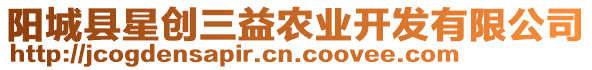 阳城县星创三益农业开发有限公司
http://jcogdensapir.cn.coovee.com